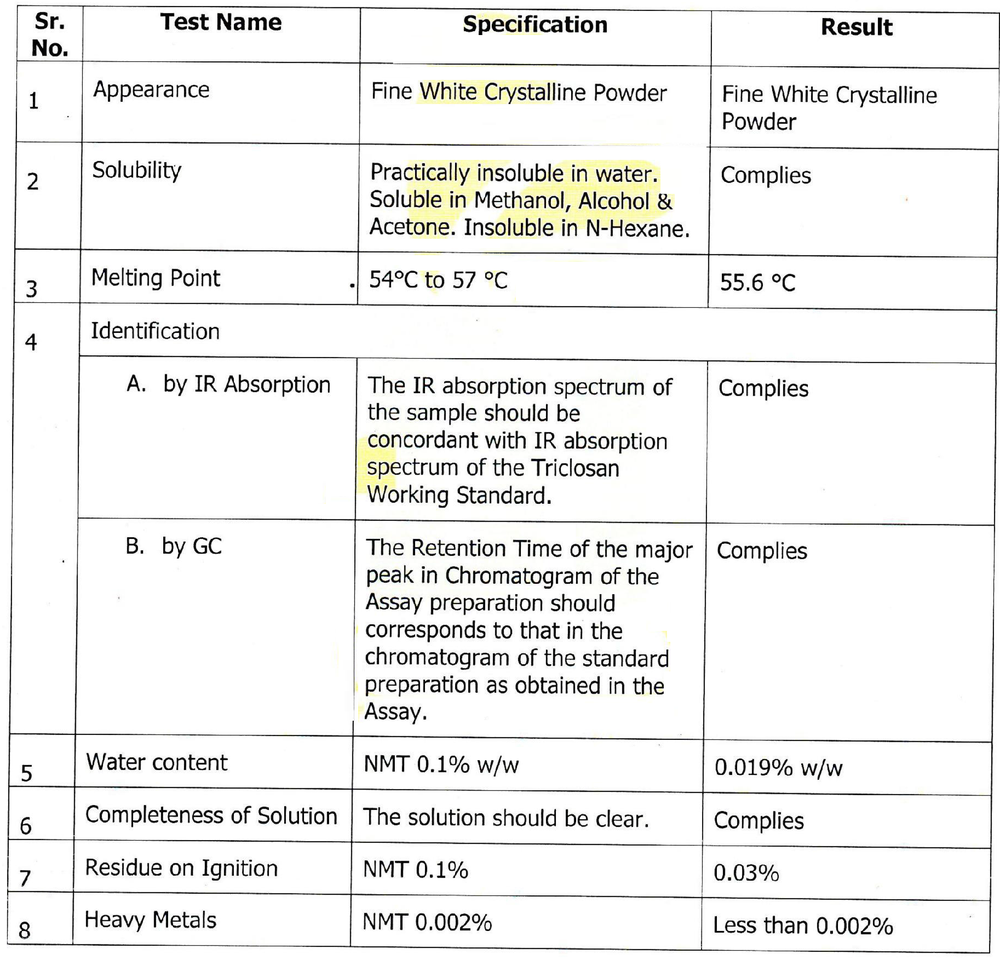 | Sr. No. | Test Name | Specification | Result |
|---|---|---|---|
| 1 | Appearance | Fine White Crystalline Powder | Fine White Crystalline Powder |
| 2 | Solubility | Practically insoluble in water. Soluble in Methanol, Alcohol & Acetone. Insoluble in N-Hexane. | Complies |
| 3 | Melting Point | 54°C to 57 °C | 55.6 °C |
| 4 | Identification | | |
| | A. by IR Absorption | The IR absorption spectrum of the sample should be concordant with IR absorption spectrum of the Triclosan Working Standard. | Complies |
| | B. by GC | The Retention Time of the major peak in Chromatogram of the Assay preparation should corresponds to that in the chromatogram of the standard preparation as obtained in the Assay. | Complies |
| 5 | Water content | NMT 0.1% w/w | 0.019% w/w |
| 6 | Completeness of Solution | The solution should be clear. | Complies |
| 7 | Residue on Ignition | NMT 0.1% | 0.03% |
| 8 | Heavy Metals | NMT 0.002% | Less than 0.002% |